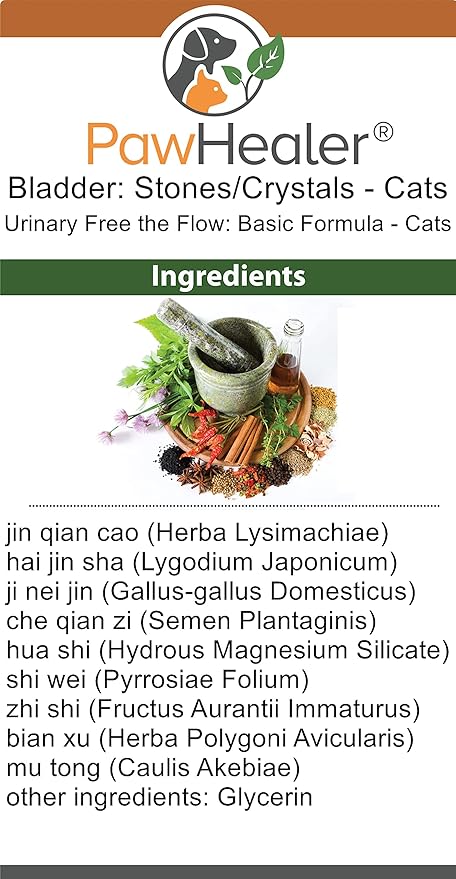 PawHealer®
Bladder: Stones/Crystals - Cats
Urinary Free the Flow: Basic Formula - Cats

Ingredients

jin qian cao (Herba Lysimachiae)
hai jin sha (Lygodium Japonicum)
ji nei jin (Gallus-gallus Domesticus)
che qian zi (Semen Plantaginis)
hua shi (Hydrous Magnesium Silicate)
shi wei (Pyrrosiae Folium)
zhi shi (Fructus Aurantii Immaturus)
bian xu (Herba Polygoni Avicularis)
mu tong (Caulis Akebiae)
other ingredients: Glycerin